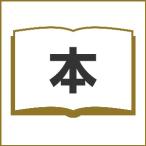 本